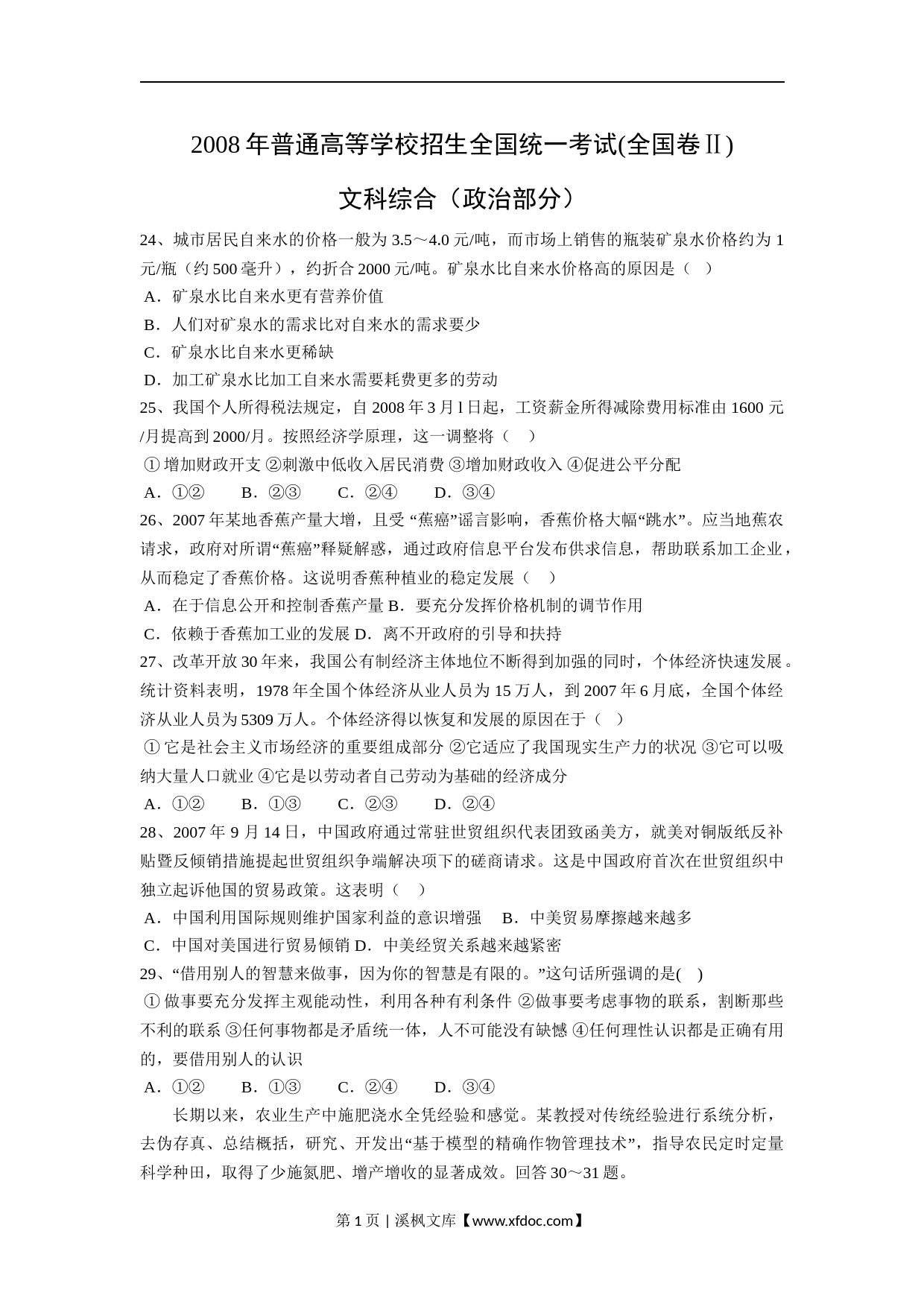 2008 年普通高等学校招生全国统一考试(全国卷Ⅱ)

文科综合（政治部分）

24、城市居民自来水的价格一般为 3.5～4.0 元/吨，而市场上销售的瓶装矿泉水价格约为 1 元/瓶（约 500 毫升），约折合 2000 元/吨。矿泉水比自来水价格高的原因是（　）

A．矿泉水比自来水更有营养价值

B．人们对矿泉水的需求比对自来水的需求要少

C．矿泉水比自来水更稀缺

D．加工矿泉水比加工自来水需要耗费更多的劳动

25、我国个人所得税法规定，自 2008 年 3 月 l 日起，工资薪金所得减除费用标准由 1600 元/月提高到 2000/月。按照经济学原理，这一调整将（　）

① 增加财政开支 ②刺激中低收入居民消费 ③增加财政收入 ④促进公平分配

A．①②　　B．②③　　C．②④　　D．③④

26、2007 年某地香蕉产量大增，且受 “蕉癌”谣言影响，香蕉价格大幅“跳水”。应当地蕉农请求，政府对所谓“蕉癌”释疑解惑，通过政府信息平台发布供求信息，帮助联系加工企业，从而稳定了香蕉价格。这说明香蕉种植业的稳定发展（　）

A．在于信息公开和控制香蕉产量 B．要充分发挥价格机制的调节作用

C．依赖于香蕉加工业的发展 D．离不开政府的引导和扶持

27、改革开放 30 年来，我国公有制经济主体地位不断得到加强的同时，个体经济快速发展。统计资料表明，1978 年全国个体经济从业人员为 15 万人，到 2007 年 6 月底，全国个体经济从业人员为 5309 万人。个体经济得以恢复和发展的原因在于（　）

① 它是社会主义市场经济的重要组成部分 ②它适应了我国现实生产力的状况 ③它可以吸纳大量人口就业 ④它是以劳动者自己劳动为基础的经济成分

A．①②　　B．①③　　C．②③　　D．②④

28、2007 年 9 月 14 日，中国政府通过常驻世贸组织代表团致函美方，就美对铜版纸反补贴暨反倾销措施提起世贸组织争端解决项下的磋商请求。这是中国政府首次在世贸组织中独立起诉他国的贸易政策。这表明（　）

A．中国利用国际规则维护国家利益的意识增强　B．中美贸易摩擦越来越多

C．中国对美国进行贸易倾销 D．中美经贸关系越来越紧密

29、“借用别人的智慧来做事，因为你的智慧是有限的。”这句话所强调的是(　)

① 做事要充分发挥主观能动性，利用各种有利条件 ②做事要考虑事物的联系，割断那些不利的联系 ③任何事物都是矛盾统一体，人不可能没有缺憾 ④任何理性认识都是正确有用的，要借用别人的认识

A．①②　　B．①③　　C．②④　　D．③④

长期以来，农业生产中施肥浇水全凭经验和感觉。某教授对传统经验进行系统分析，去伪存真、总结概括，研究、开发出“基于模型的精确作物管理技术”，指导农民定时定量科学种田，取得了少施氮肥、增产增收的显著成效。回答 30～31 题。

第 1 页 | 溪枫文库【www.xfdoc.com】